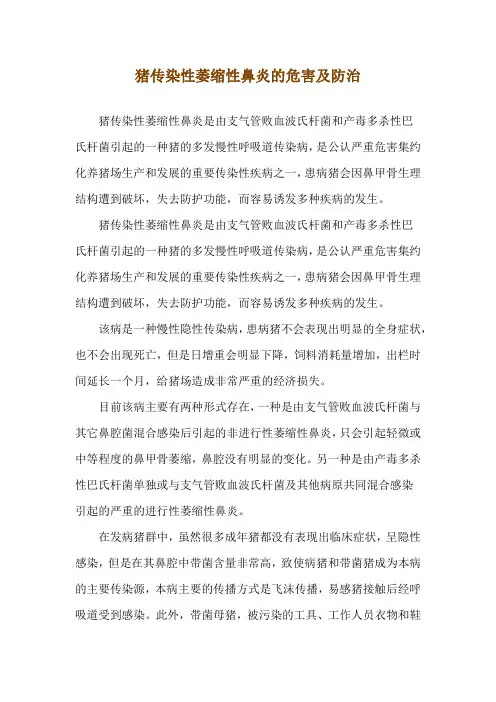 猪传染性萎缩性鼻炎的危害及防治

猪传染性萎缩性鼻炎是由支气管败血波氏杆菌和产毒多杀性巴氏杆菌引起的一种猪的多发慢性呼吸道传染病，是公认严重危害集约化养猪场生产和发展的重要传染性疾病之一，患病猪会因鼻甲骨生理结构遭到破坏，失去防护功能，而容易诱发多种疾病的发生。

猪传染性萎缩性鼻炎是由支气管败血波氏杆菌和产毒多杀性巴氏杆菌引起的一种猪的多发慢性呼吸道传染病，是公认严重危害集约化养猪场生产和发展的重要传染性疾病之一，患病猪会因鼻甲骨生理结构遭到破坏，失去防护功能，而容易诱发多种疾病的发生。

该病是一种慢性隐性传染病，患病猪不会表现出明显的全身症状，也不会出现死亡，但是日增重会明显下降，饲料消耗量增加，出栏时间延长一个月，给猪场造成非常严重的经济损失。

目前该病主要有两种形式存在，一种是由支气管败血波氏杆菌与其它鼻腔菌混合感染后引起的非进行性萎缩性鼻炎，只会引起轻微或中等程度的鼻甲骨萎缩，鼻腔没有明显的变化。另一种是由产毒多杀性巴氏杆菌单独或与支气管败血波氏杆菌及其他病原共同混合感染引起的严重的进行性萎缩性鼻炎。

在发病猪群中，虽然很多成年猪都没有表现出临床症状，呈隐性感染，但是在其鼻腔中带菌含量非常高，致使病猪和带菌猪成为本病的主要传染源，本病主要的传播方式是飞沫传播，易感猪接触后经呼吸道受到感染。此外，带菌母猪，被污染的工具、工作人员衣物和鞋